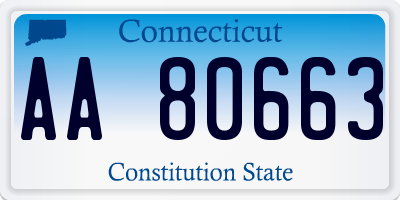 Connecticut

AA 80663

Constitution State